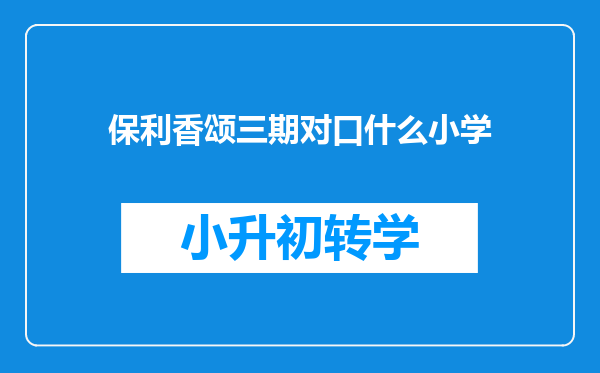 保利香颂三期对口什么小学

小升初转学